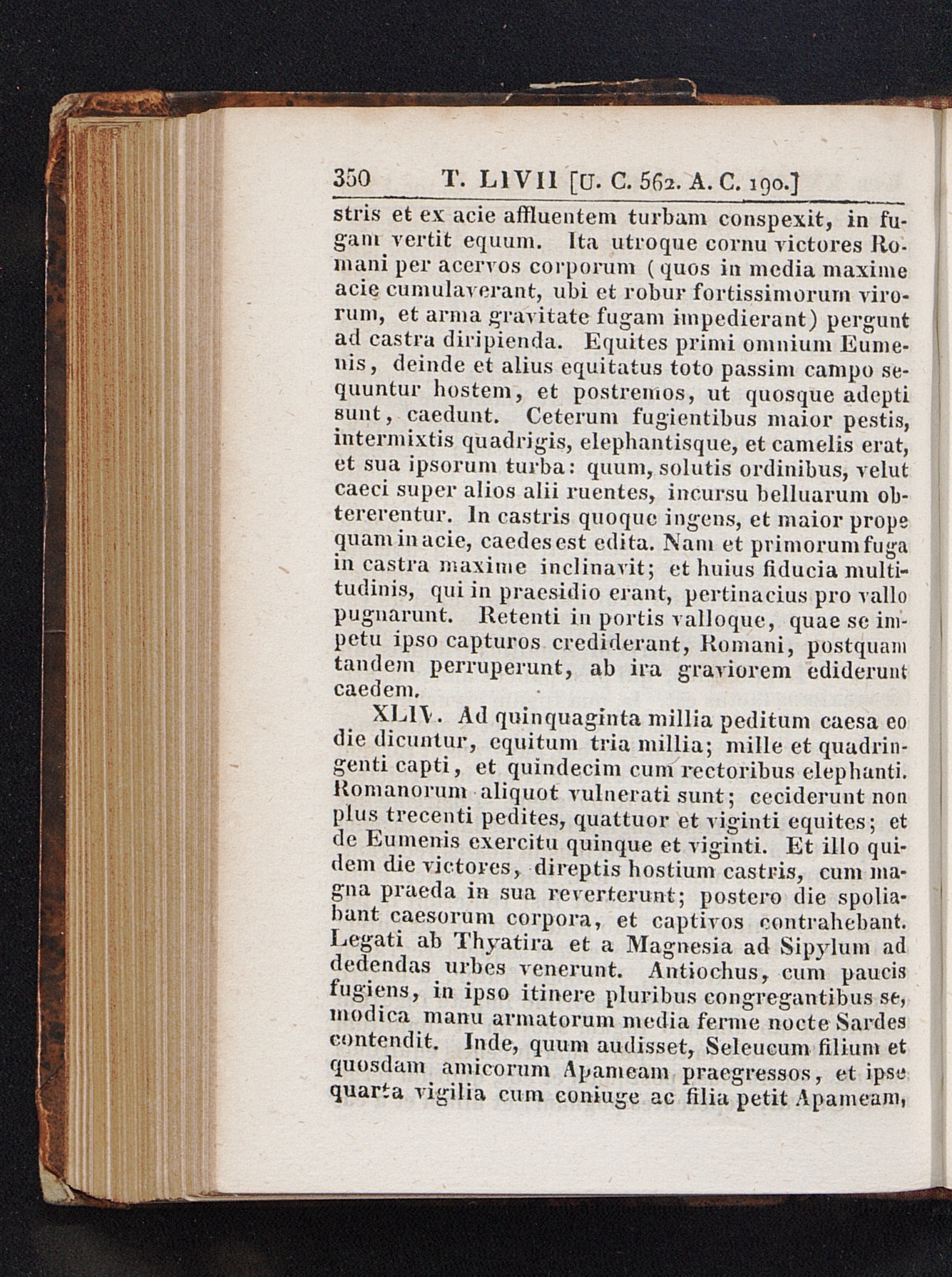 350 T. LIVII [U. C. 562. A. C. 190.]

stris et ex acie affluentem turbam conspexit, in fugam vertit equum. Ita utroque cornu victores Romani per acervos corporum (quos in media maxime acie cumulaverant, ubi et robur fortissimorum virorum, et arma gravitate fugam impedierant) pergunt ad castra diripienda. Equites primi omnium Eumenis, deinde et alius equitatus toto passim campo sequuntur hostem, et postremos, ut quosque adepti sunt, caedunt. Ceterum fugientibus maior pestis, intermixtis quadrigis, elephantisque, et camelis erat, et sua ipsorum turba: quum, solutis ordinibus, velut caeci super alios alii ruentes, incursu belluarum obtererentur. In castris quoque ingens, et maior prope quam in acie, caedes est edita. Nam et primorum fuga in castra maxime inclinavit; et huius fiducia multitudinis, qui in praesidio erant, pertinacius pro vallo pugnarunt. Retenti in portis valloque, quae se impetu ipso capturos crediderant, Romani, postquam tandem perruperunt, ab ira graviorem ediderunt caedem.

XLIV. Ad quinquaginta millia peditum caesa eo die dicuntur, equitum tria millia; mille et quadringenti capti, et quindecim cum rectoribus elephanti. Romanorum aliquot vulnerati sunt; ceciderunt non plus trecenti pedites, quattuor et viginti equites; et de Eumenis exercitu quinque et viginti. Et illo quidem die victores, direptis hostium castris, cum magna praeda in sua reverterunt; postero die spoliabant caesorum corpora, et captivos contrahebant. Legati ab Thyatira et a Magnesia ad Sipylum ad dedendas urbes venerunt. Antiochus, cum paucis fugiens, in ipso itinere pluribus congregantibus se, modica manu armatorum media ferme nocte Sardes contendit. Inde, quum audisset, Seleucum filium et quosdam amicorum Apameam praegressos, et ipse quarta vigilia cum coniuge ac filia petit Apameam,